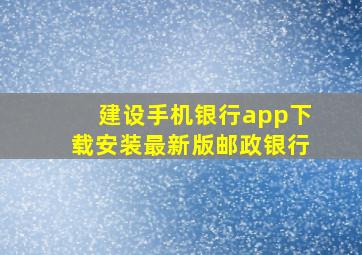 建设手机银行app下载安装最新版邮政银行